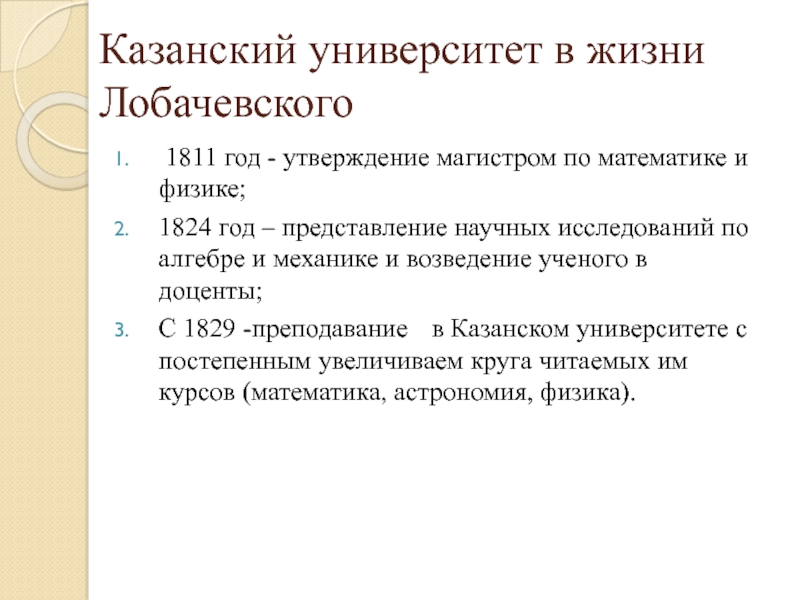 Казанский университет в жизни Лобачевского

1. 1811 год - утверждение магистром по математике и физике;
2. 1824 год – представление научных исследований по алгебре и механике и возведение ученого в доценты;
3. С 1829 -преподавание в Казанском университете с постепенным увеличиваем круга читаемых им курсов (математика, астрономия, физика).